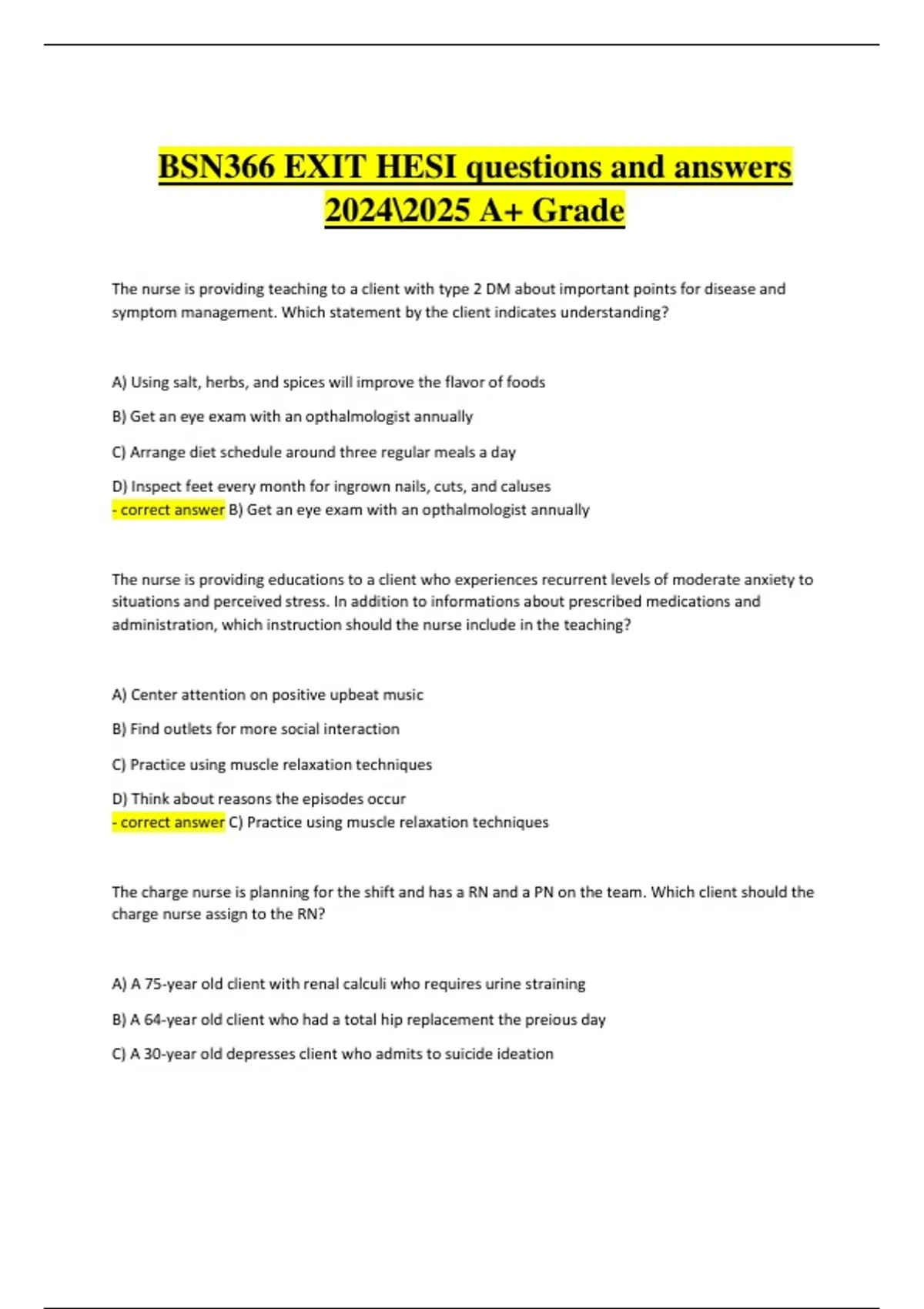 BSN366 EXIT HESI questions and answers 2024\2025 A+ Grade

The nurse is providing teaching to a client with type 2 DM about important points for disease and symptom management. Which statement by the client indicates understanding?

A) Using salt, herbs, and spices will improve the flavor of foods

B) Get an eye exam with an opthalmologist annually

C) Arrange diet schedule around three regular meals a day

D) Inspect feet every month for ingrown nails, cuts, and caluses
- correct answer B) Get an eye exam with an opthalmologist annually

The nurse is providing educations to a client who experiences recurrent levels of moderate anxiety to situations and perceived stress. In addition to informations about prescribed medications and administration, which instruction should the nurse include in the teaching?

A) Center attention on positive upbeat music

B) Find outlets for more social interaction

C) Practice using muscle relaxation techniques

D) Think about reasons the episodes occur
- correct answer C) Practice using muscle relaxation techniques

The charge nurse is planning for the shift and has a RN and a PN on the team. Which client should the charge nurse assign to the RN?

A) A 75-year old client with renal calculi who requires urine straining

B) A 64-year old client who had a total hip replacement the preious day

C) A 30-year old depresses client who admits to suicide ideation